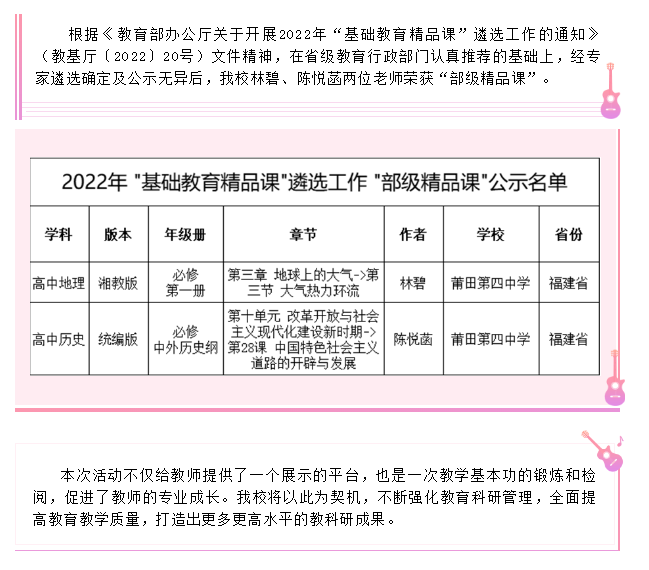 根据《教育部办公厅关于开展2022年“基础教育精品课”遴选工作的通知》（教基厅〔2022〕20号）文件精神，在省级教育行政部门认真推荐的基础上，经专家遴选确定及公示无异后，我校林碧、陈悦菡两位老师荣获“部级精品课”。

2022年 "基础教育精品课"遴选工作 "部级精品课"公示名单

| 学科 | 版本 | 年级册 | 章节 | 作者 | 学校 | 省份 |
|---|---|---|---|---|---|---|
| 高中地理 | 湘教版 | 必修 第一册 | 第三章 地球上的大气->第三节 大气热力环流 | 林碧 | 莆田第四中学 | 福建省 |
| 高中历史 | 统编版 | 必修 中外历史纲 | 第十单元 改革开放与社会主义现代化建设新时期->第28课 中国特色社会主义道路的开辟与发展 | 陈悦菡 | 莆田第四中学 | 福建省 |

本次活动不仅给教师提供了一个展示的平台，也是一次教学基本功的锻炼和检阅，促进了教师的专业成长。我校将以此为契机，不断强化教育科研管理，全面提高教育教学质量，打造出更多更高水平的教科研成果。